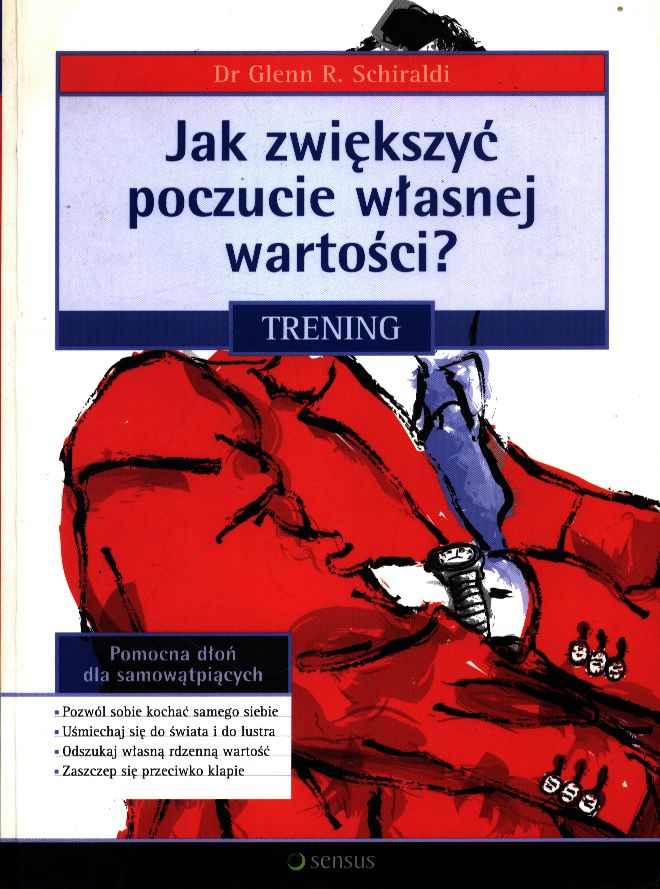 Dr Glenn R. Schiraldi

Jak zwiększyć poczucie własnej wartości?

TRENING

Pomocna dłoń dla samowątpiących

• Pozwól sobie kochać samego siebie
• Uśmiechaj się do świata i do lustra
• Odszukaj własną rdzenną wartość
• Zaszczep się przeciwko klapie

sensus